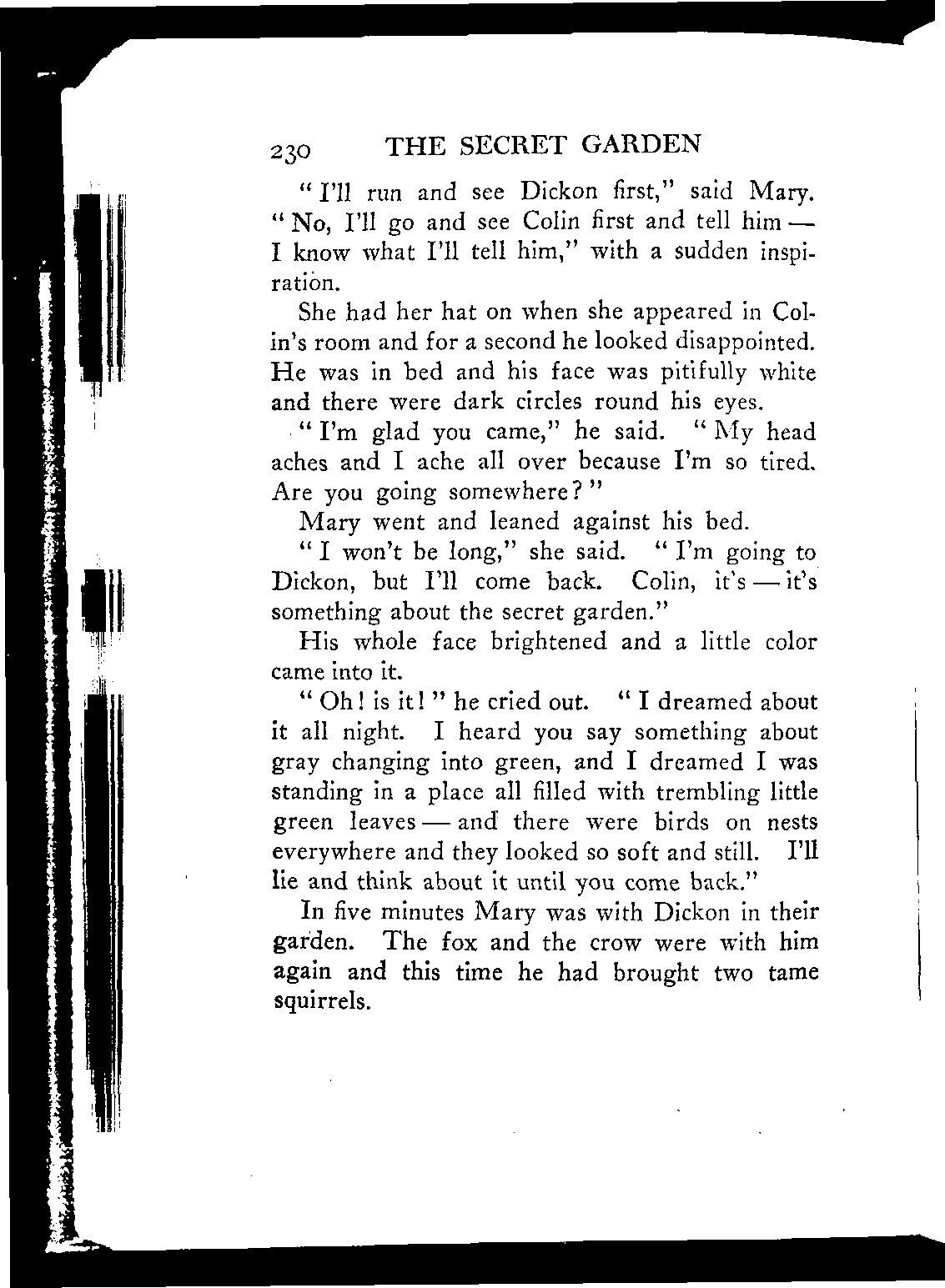 230 THE SECRET GARDEN

"I'll run and see Dickon first," said Mary. "No, I'll go and see Colin first and tell him — I know what I'll tell him," with a sudden inspiration.

She had her hat on when she appeared in Colin's room and for a second he looked disappointed. He was in bed and his face was pitifully white and there were dark circles round his eyes.

"I'm glad you came," he said. "My head aches and I ache all over because I'm so tired. Are you going somewhere?"

Mary went and leaned against his bed.

"I won't be long," she said. "I'm going to Dickon, but I'll come back. Colin, it's — it's something about the secret garden."

His whole face brightened and a little color came into it.

"Oh! is it!" he cried out. "I dreamed about it all night. I heard you say something about gray changing into green, and I dreamed I was standing in a place all filled with trembling little green leaves — and there were birds on nests everywhere and they looked so soft and still. I'll lie and think about it until you come back."

In five minutes Mary was with Dickon in their garden. The fox and the crow were with him again and this time he had brought two tame squirrels.